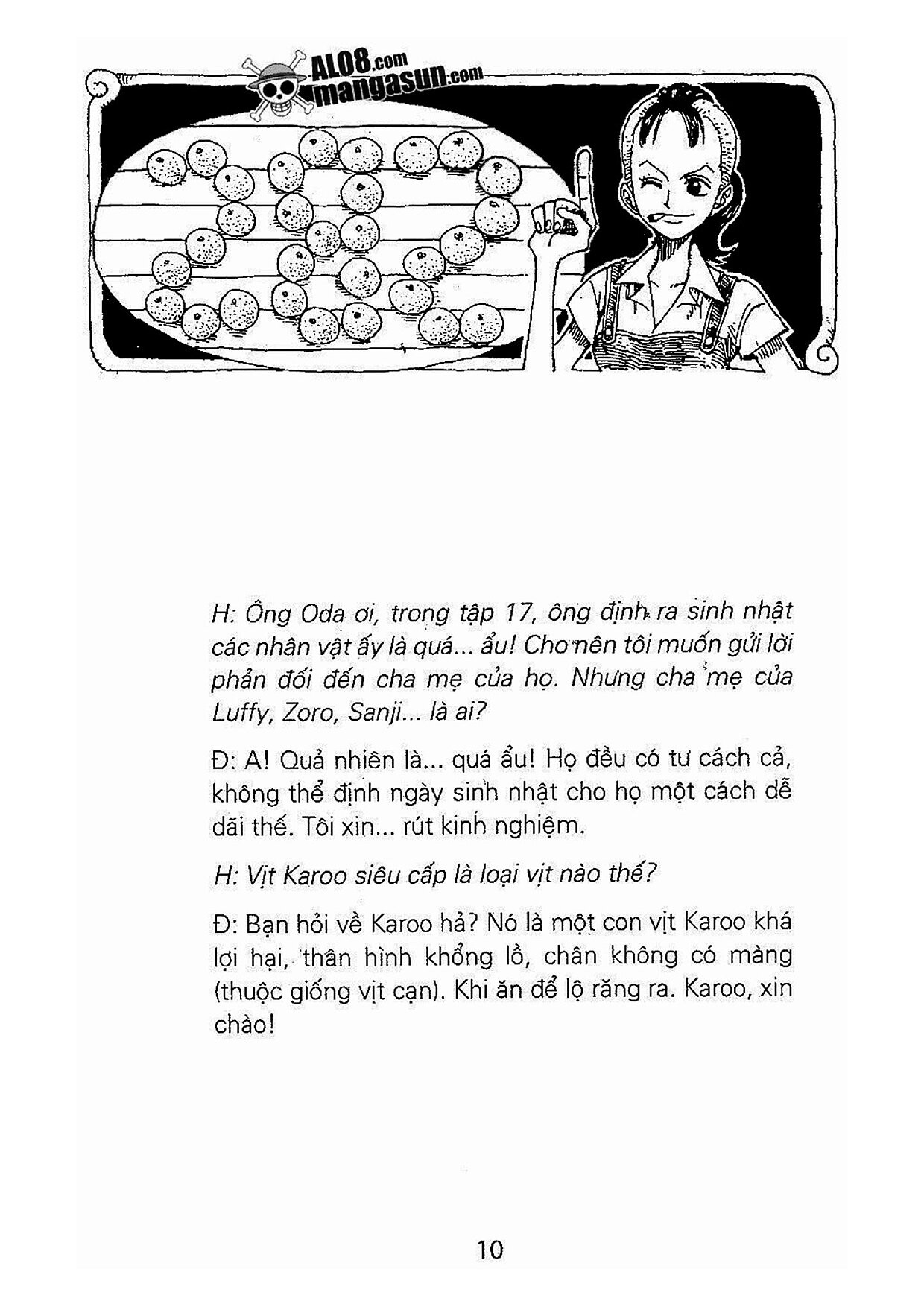 ALO8.com
mangasun.com

H: Ông Oda ơi, trong tập 17, ông định ra sinh nhật các nhân vật ấy là quá... ẩu! Cho nên tôi muốn gửi lời phản đối đến cha mẹ của họ. Nhưng cha mẹ của Luffy, Zoro, Sanji... là ai?

Đ: A! Quả nhiên là... quá ẩu! Họ đều có tư cách cả, không thể định ngày sinh nhật cho họ một cách dễ dãi thế. Tôi xin... rút kinh nghiệm.

H: Vịt Karoo siêu cấp là loại vịt nào thế?

Đ: Bạn hỏi về Karoo hả? Nó là một con vịt Karoo khá lợi hại, thân hình khổng lồ, chân không có màng (thuộc giống vịt cạn). Khi ăn để lộ răng ra. Karoo, xin chào!

10